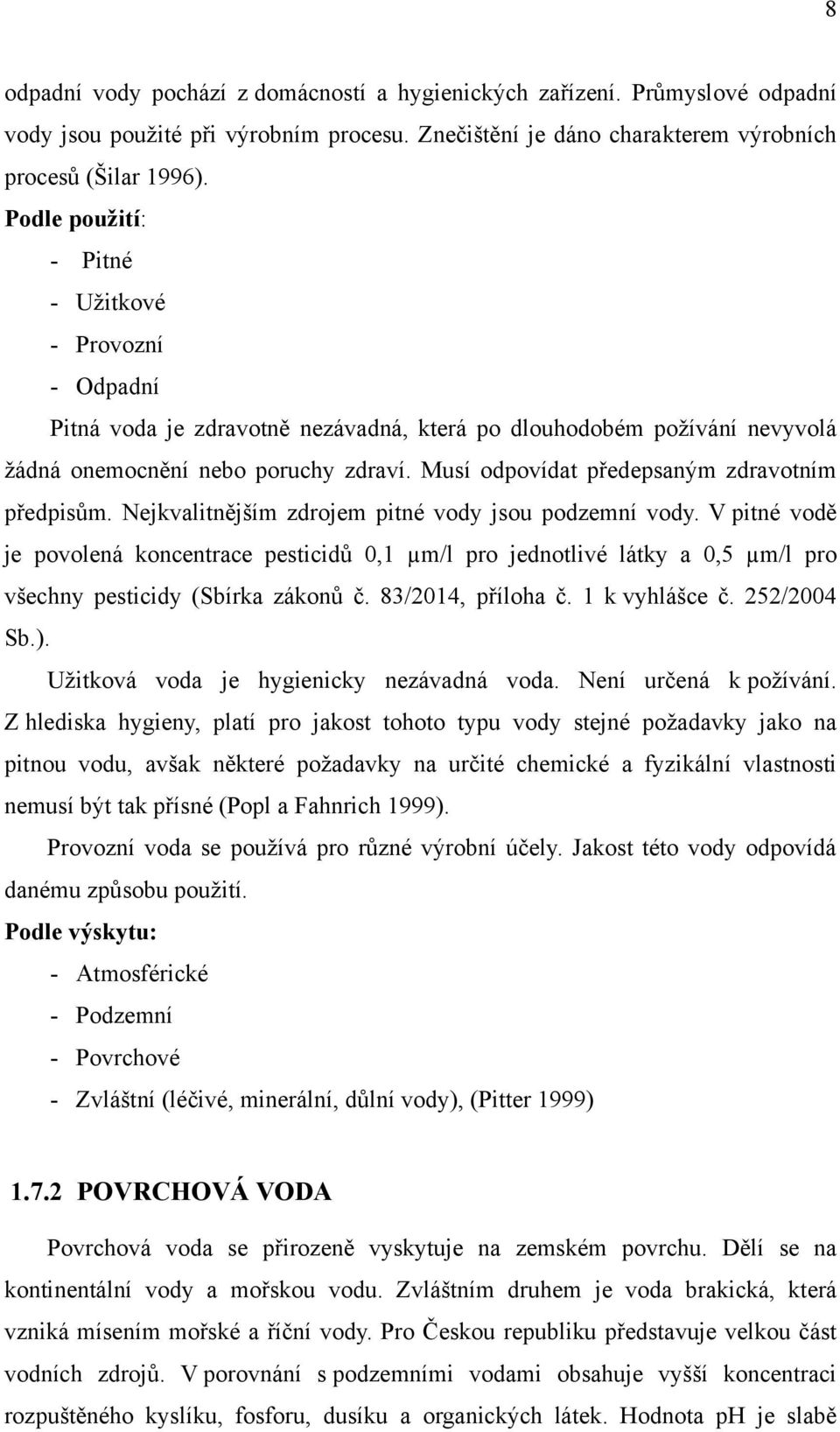 8

odpadní vody pochází z domácností a hygienických zařízení. Průmyslové odpadní vody jsou použité při výrobním procesu. Znečištění je dáno charakterem výrobních procesů (Šilar 1996).

Podle použití:

- Pitné
- Užitkové
- Provozní
- Odpadní

Pitná voda je zdravotně nezávadná, která po dlouhodobém požívání nevyvolá žádná onemocnění nebo poruchy zdraví. Musí odpovídat předepsaným zdravotním předpisům. Nejkvalitnějším zdrojem pitné vody jsou podzemní vody. V pitné vodě je povolená koncentrace pesticidů 0,1 μm/l pro jednotlivé látky a 0,5 μm/l pro všechny pesticidy (Sbírka zákonů č. 83/2014, příloha č. 1 k vyhlášce č. 252/2004 Sb.).

Užitková voda je hygienicky nezávadná voda. Není určená k požívání. Z hlediska hygieny, platí pro jakost tohoto typu vody stejné požadavky jako na pitnou vodu, avšak některé požadavky na určité chemické a fyzikální vlastnosti nemusí být tak přísné (Popl a Fahnrich 1999).

Provozní voda se používá pro různé výrobní účely. Jakost této vody odpovídá danému způsobu použití.

Podle výskytu:

- Atmosférické
- Podzemní
- Povrchové
- Zvláštní (léčivé, minerální, důlní vody), (Pitter 1999)

1.7.2 POVRCHOVÁ VODA

Povrchová voda se přirozeně vyskytuje na zemském povrchu. Dělí se na kontinentální vody a mořskou vodu. Zvláštním druhem je voda brakická, která vzniká mísením mořské a říční vody. Pro Českou republiku představuje velkou část vodních zdrojů. V porovnání s podzemními vodami obsahuje vyšší koncentraci rozpuštěného kyslíku, fosforu, dusíku a organických látek. Hodnota pH je slabě